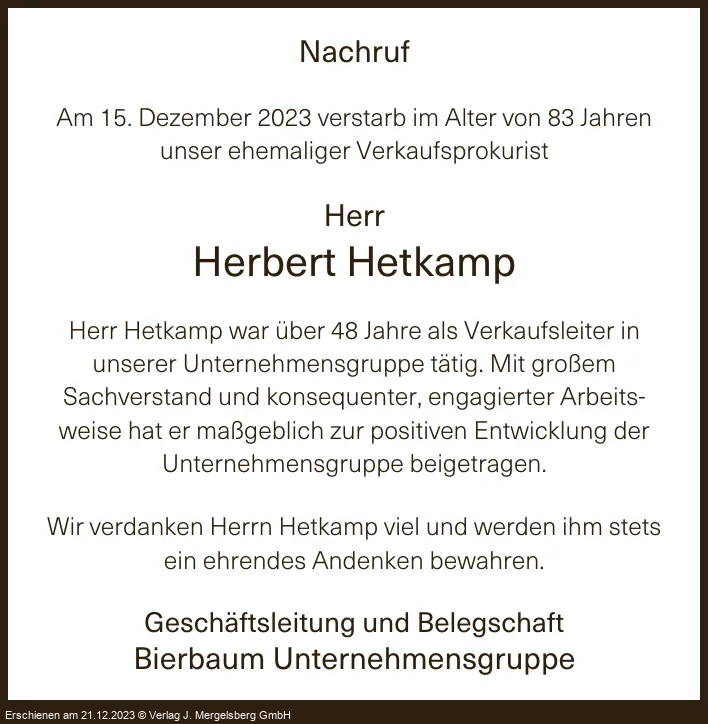 Nachruf

Am 15. Dezember 2023 verstarb im Alter von 83 Jahren unser ehemaliger Verkaufsprokurist

Herr
Herbert Hetkamp

Herr Hetkamp war über 48 Jahre als Verkaufsleiter in unserer Unternehmensgruppe tätig. Mit großem Sachverstand und konsequenter, engagierter Arbeitsweise hat er maßgeblich zur positiven Entwicklung der Unternehmensgruppe beigetragen.

Wir verdanken Herrn Hetkamp viel und werden ihm stets ein ehrendes Andenken bewahren.

Geschäftsleitung und Belegschaft
Bierbaum Unternehmensgruppe

Erschienen am 21.12.2023 © Verlag J. Mergelsberg GmbH